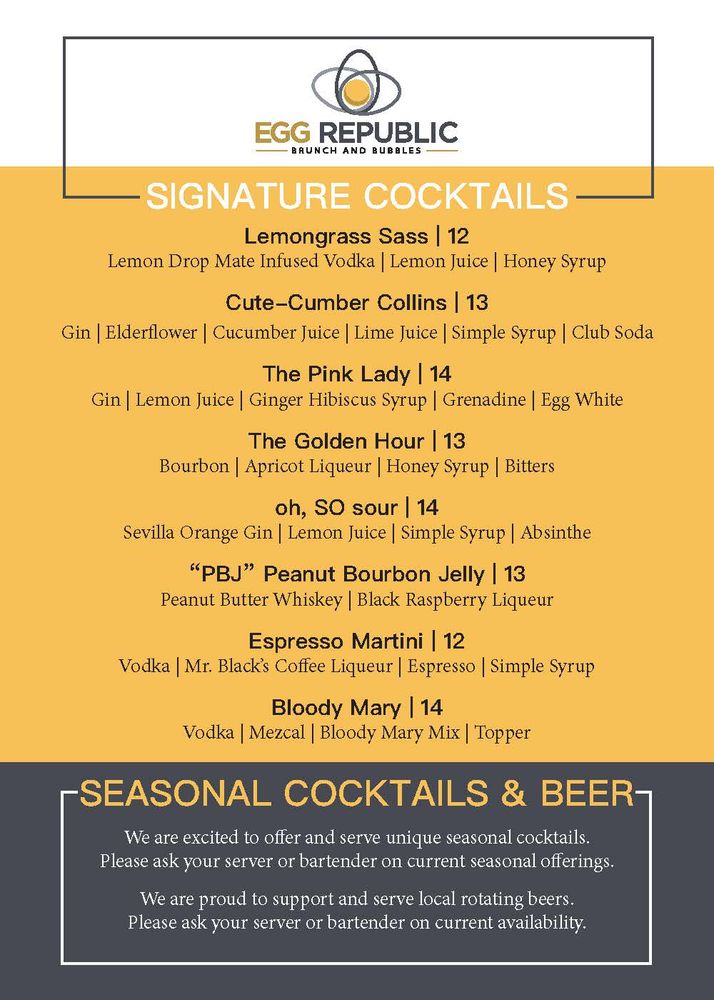 EGG REPUBLIC
BRUNCH AND BUBBLES

SIGNATURE COCKTAILS

Lemongrass Sass | 12
Lemon Drop Mate Infused Vodka | Lemon Juice | Honey Syrup

Cute-Cumber Collins | 13
Gin | Elderflower | Cucumber Juice | Lime Juice | Simple Syrup | Club Soda

The Pink Lady | 14
Gin | Lemon Juice | Ginger Hibiscus Syrup | Grenadine | Egg White

The Golden Hour | 13
Bourbon | Apricot Liqueur | Honey Syrup | Bitters

oh, SO sour | 14
Sevilla Orange Gin | Lemon Juice | Simple Syrup | Absinthe

"PBJ" Peanut Bourbon Jelly | 13
Peanut Butter Whiskey | Black Raspberry Liqueur

Espresso Martini | 12
Vodka | Mr. Black's Coffee Liqueur | Espresso | Simple Syrup

Bloody Mary | 14
Vodka | Mezcal | Bloody Mary Mix | Topper

SEASONAL COCKTAILS & BEER

We are excited to offer and serve unique seasonal cocktails. Please ask your server or bartender on current seasonal offerings.

We are proud to support and serve local rotating beers. Please ask your server or bartender on current availability.